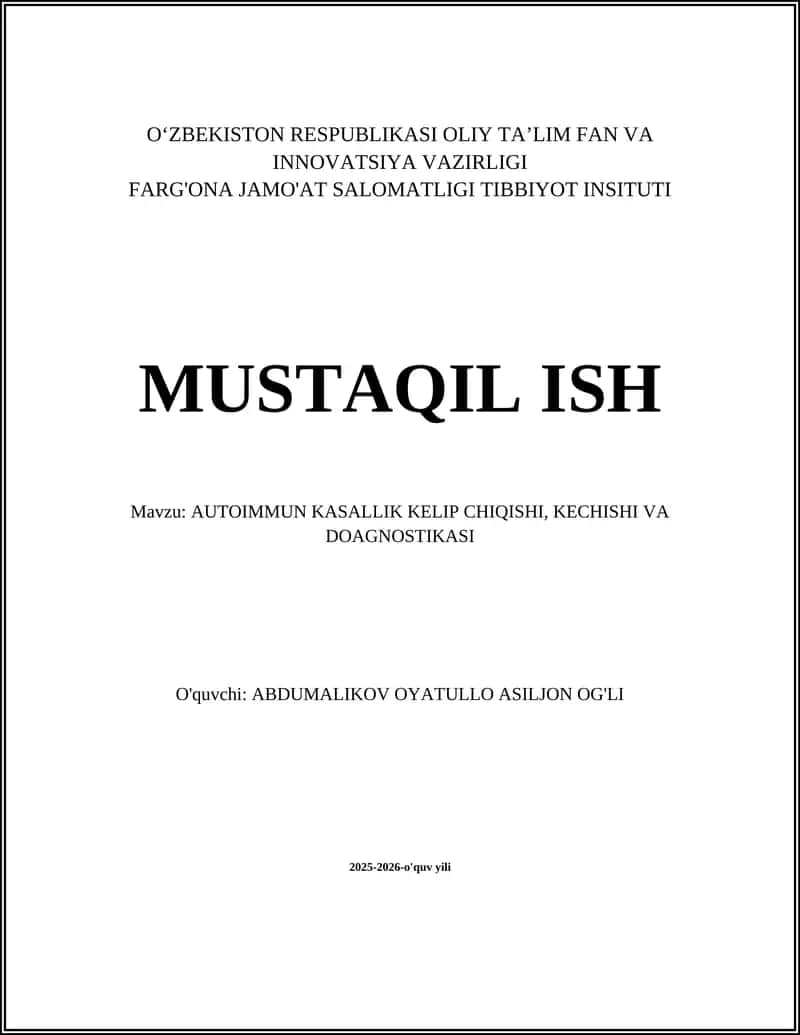 O‘ZBEKISTON RESPUBLIKASI OLIY TA’LIM FAN VA INNOVATSIYA VAZIRLIGI
FARG'ONA JAMO'AT SALOMATLIGI TIBBIYOT INSITUTI

MUSTAQIL ISH

Mavzu: AUTOIMMUN KASALLIK KELIP CHIQISHI, KECHISHI VA DOAGNOSTIKASI

O'quvchi: ABDUMALIKOV OYATULLO ASILJON OG'LI

2025-2026-o'quv yili